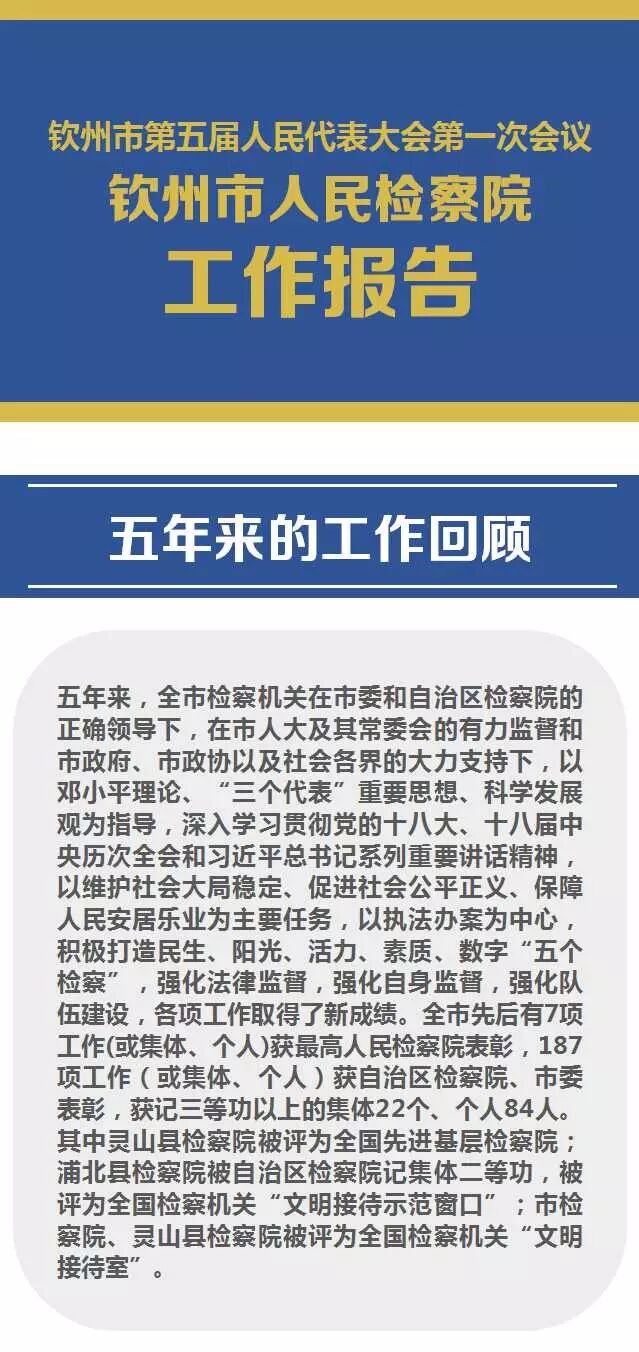 钦州市第五届人民代表大会第一次会议

钦州市人民检察院

工作报告

五年来的工作回顾

五年来，全市检察机关在市委和自治区检察院的正确领导下，在市人大及其常委会的有力监督和市政府、市政协以及社会各界的大力支持下，以邓小平理论、“三个代表”重要思想、科学发展观为指导，深入学习贯彻党的十八大、十八届中央历次全会和习近平总书记系列重要讲话精神，以维护社会大局稳定、促进社会公平正义、保障人民安居乐业为主要任务，以执法办案为中心，积极打造民生、阳光、活力、素质、数字“五个检察”，强化法律监督，强化自身监督，强化队伍建设，各项工作取得了新成绩。全市先后有7项工作(或集体、个人)获最高人民检察院表彰，187项工作（或集体、个人）获自治区检察院、市委表彰，获记三等功以上的集体22个、个人84人。其中灵山县检察院被评为全国先进基层检察院；浦北县检察院被自治区检察院记集体二等功，被评为全国检察机关“文明接待示范窗口”；市检察院、灵山县检察院被评为全国检察机关“文明接待室”。